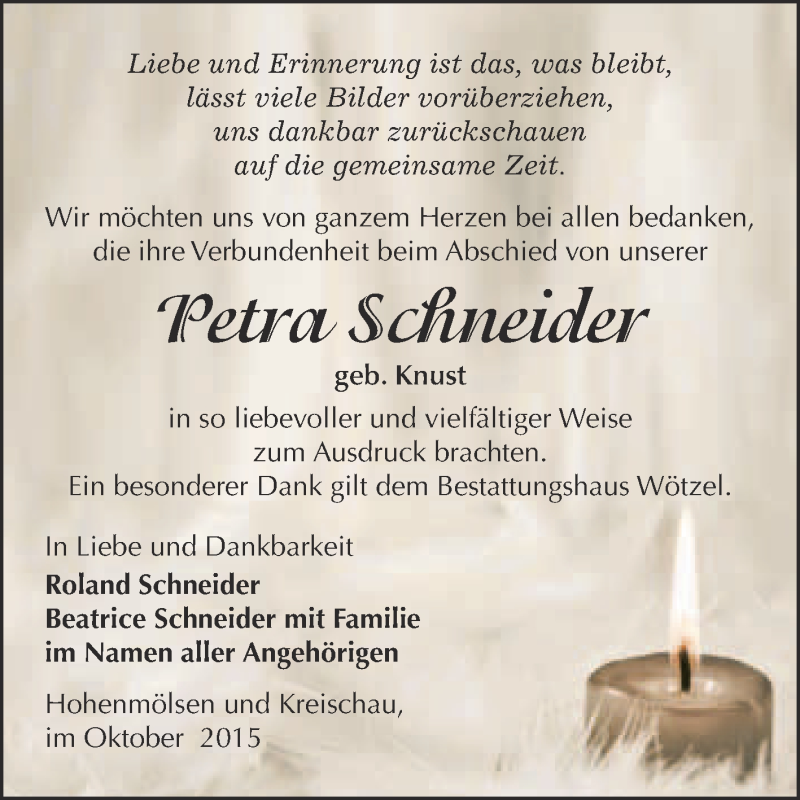 Liebe und Erinnerung ist das, was bleibt,
lässt viele Bilder vorüberziehen,
uns dankbar zurückschauen
auf die gemeinsame Zeit.

Wir möchten uns von ganzem Herzen bei allen bedanken,
die ihre Verbundenheit beim Abschied von unserer

Petra Schneider
geb. Knust

in so liebevoller und vielfältiger Weise
zum Ausdruck brachten.
Ein besonderer Dank gilt dem Bestattungshaus Wötzel.

In Liebe und Dankbarkeit
Roland Schneider
Beatrice Schneider mit Familie
im Namen aller Angehörigen

Hohenmölsen und Kreischau,
im Oktober 2015